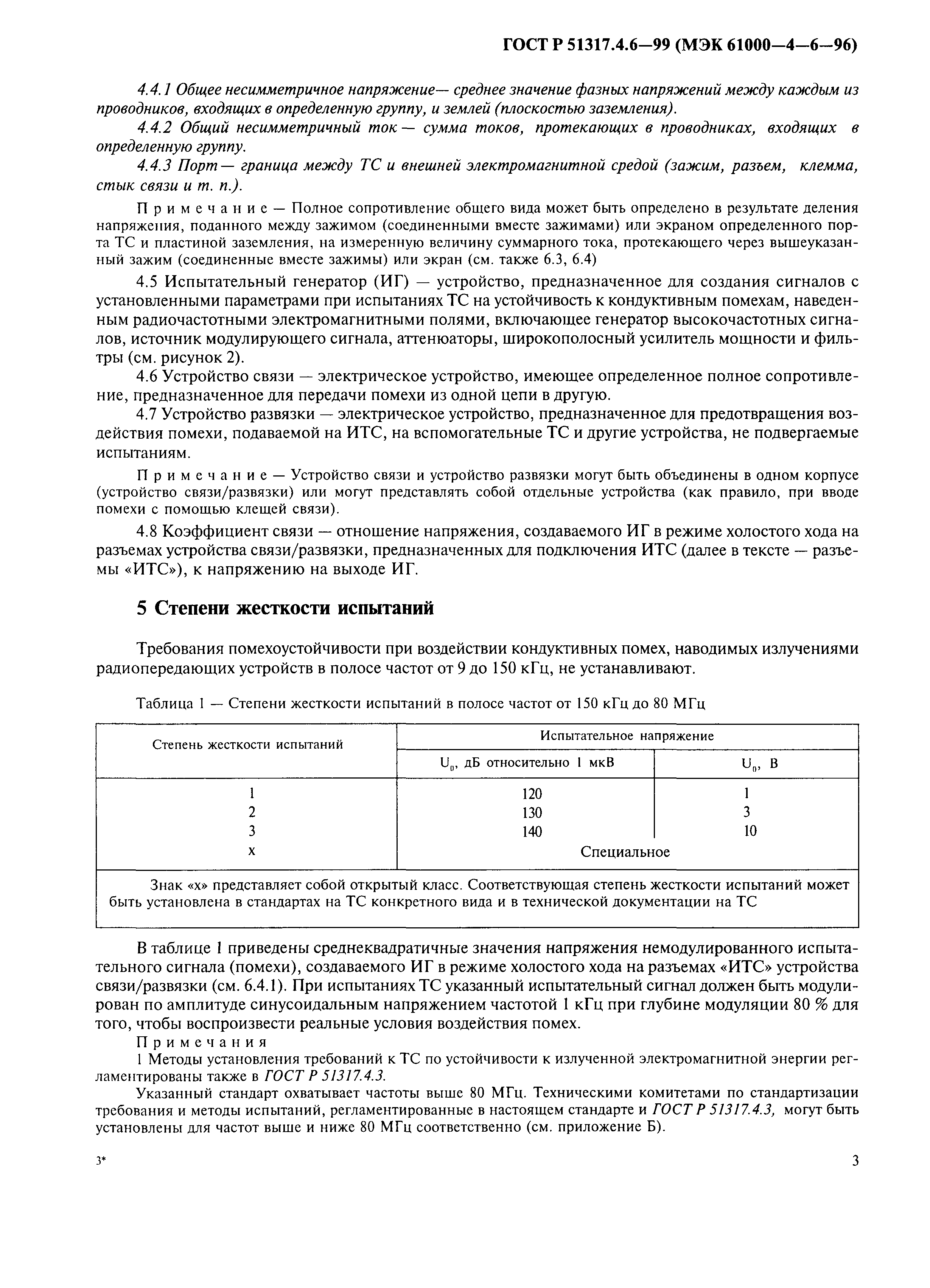 ГОСТ Р 51317.4.6—99 (МЭК 61000—4—6—96)

4.4.1 Общее несимметричное напряжение— среднее значение фазных напряжений между каждым из проводников, входящих в определенную группу, и землей (плоскостью заземления).

4.4.2 Общий несимметричный ток — сумма токов, протекающих в проводниках, входящих в определенную группу.

4.4.3 Порт — граница между ТС и внешней электромагнитной средой (зажим, разъем, клемма, стык связи и т. п.).

Примечание — Полное сопротивление общего вида может быть определено в результате деления напряжения, поданного между зажимом (соединенными вместе зажимами) или экраном определенного порта ТС и пластиной заземления, на измеренную величину суммарного тока, протекающего через вышеуказанный зажим (соединенные вместе зажимы) или экран (см. также 6.3, 6.4)

4.5 Испытательный генератор (ИГ) — устройство, предназначенное для создания сигналов с установленными параметрами при испытаниях ТС на устойчивость к кондуктивным помехам, наведенным радиочастотными электромагнитными полями, включающее генератор высокочастотных сигналов, источник модулирующего сигнала, аттенюаторы, широкополосный усилитель мощности и фильтры (см. рисунок 2).

4.6 Устройство связи — электрическое устройство, имеющее определенное полное сопротивление, предназначенное для передачи помехи из одной цепи в другую.

4.7 Устройство развязки — электрическое устройство, предназначенное для предотвращения воздействия помехи, подаваемой на ИТС, на вспомогательные ТС и другие устройства, не подвергаемые испытаниям.

Примечание — Устройство связи и устройство развязки могут быть объединены в одном корпусе (устройство связи/развязки) или могут представлять собой отдельные устройства (как правило, при вводе помехи с помощью клещей связи).

4.8 Коэффициент связи — отношение напряжения, создаваемого ИГ в режиме холостого хода на разъемах устройства связи/развязки, предназначенных для подключения ИТС (далее в тексте — разъемы «ИТС»), к напряжению на выходе ИГ.

5 Степени жесткости испытаний

Требования помехоустойчивости при воздействии кондуктивных помех, наводимых излучениями радиопередающих устройств в полосе частот от 9 до 150 кГц, не устанавливают.

Таблица 1 — Степени жесткости испытаний в полосе частот от 150 кГц до 80 МГц

| Степень жесткости испытаний | Испытательное напряжение | |
|---|---|---|
| | $U_0$, дБ относительно 1 мкВ | $U_0$, В |
| 1 | 120 | 1 |
| 2 | 130 | 3 |
| 3 | 140 | 10 |
| x | Специальное | |
| Знак «x» представляет собой открытый класс. Соответствующая степень жесткости испытаний может быть установлена в стандартах на ТС конкретного вида и в технической документации на ТС | | |

В таблице 1 приведены среднеквадратичные значения напряжения немодулированного испытательного сигнала (помехи), создаваемого ИГ в режиме холостого хода на разъемах «ИТС» устройства связи/развязки (см. 6.4.1). При испытаниях ТС указанный испытательный сигнал должен быть модулирован по амплитуде синусоидальным напряжением частотой 1 кГц при глубине модуляции 80 % для того, чтобы воспроизвести реальные условия воздействия помех.

Примечания

1 Методы установления требований к ТС по устойчивости к излученной электромагнитной энергии регламентированы также в ГОСТ Р 51317.4.3.

Указанный стандарт охватывает частоты выше 80 МГц. Техническими комитетами по стандартизации требования и методы испытаний, регламентированные в настоящем стандарте и ГОСТ Р 51317.4.3, могут быть установлены для частот выше и ниже 80 МГц соответственно (см. приложение Б).

3*

3